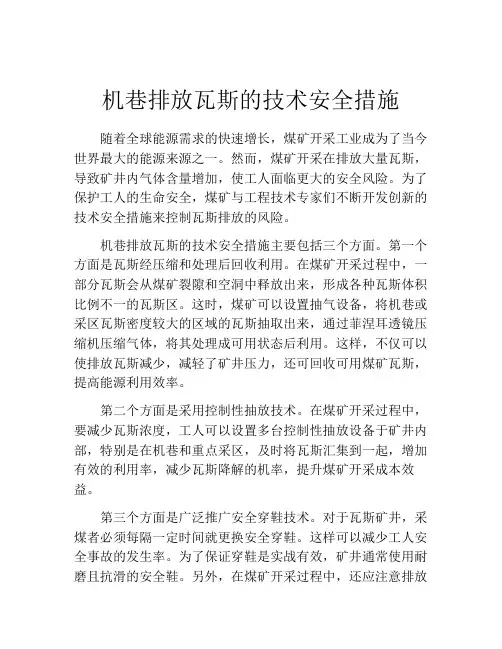 机巷排放瓦斯的技术安全措施

随着全球能源需求的快速增长，煤矿开采工业成为了当今世界最大的能源来源之一。然而，煤矿开采在排放大量瓦斯，导致矿井内气体含量增加，使工人面临更大的安全风险。为了保护工人的生命安全，煤矿与工程技术专家们不断开发创新的技术安全措施来控制瓦斯排放的风险。

机巷排放瓦斯的技术安全措施主要包括三个方面。第一个方面是瓦斯经压缩和处理后回收利用。在煤矿开采过程中，一部分瓦斯会从煤矿裂隙和空洞中释放出来，形成各种瓦斯体积比例不一的瓦斯区。这时，煤矿可以设置抽气设备，将机巷或采区瓦斯密度较大的区域的瓦斯抽取出来，通过菲涅耳透镜压缩机压缩气体，将其处理成可用状态后利用。这样，不仅可以使排放瓦斯减少，减轻了矿井压力，还可回收可用煤矿瓦斯，提高能源利用效率。

第二个方面是采用控制性抽放技术。在煤矿开采过程中，要减少瓦斯浓度，工人可以设置多台控制性抽放设备于矿井内部，特别是在机巷和重点采区，及时将瓦斯汇集到一起，增加有效的利用率，减少瓦斯降解的机率，提升煤矿开采成本效益。

第三个方面是广泛推广安全穿鞋技术。对于瓦斯矿井，采煤者必须每隔一定时间就更换安全穿鞋。这样可以减少工人安全事故的发生率。为了保证穿鞋是实战有效，矿井通常使用耐磨且抗滑的安全鞋。另外，在煤矿开采过程中，还应注意排放